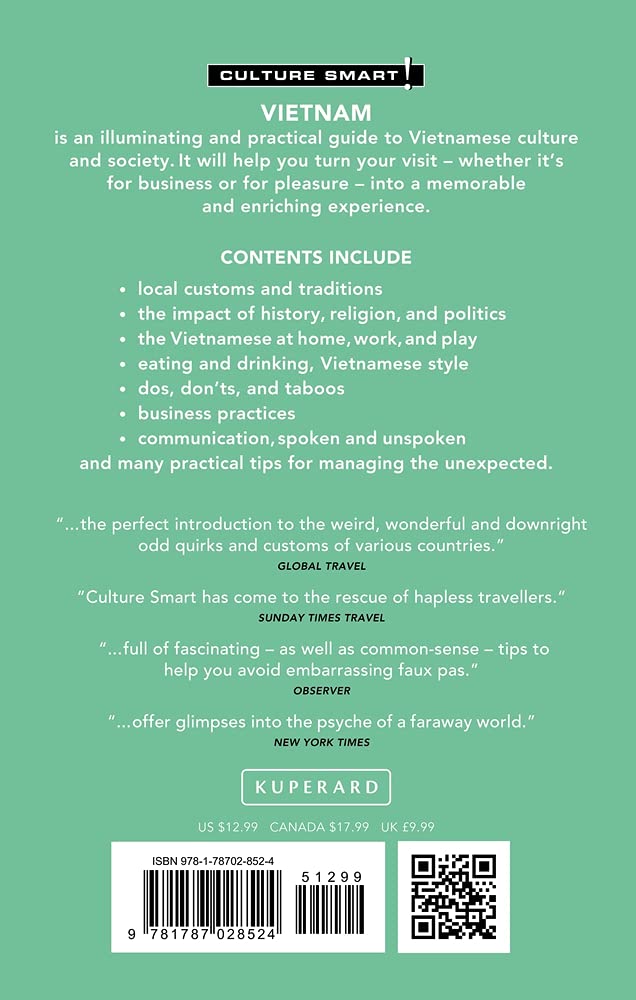 CULTURE SMART!

VIETNAM
is an illuminating and practical guide to Vietnamese culture and society. It will help you turn your visit – whether it's for business or for pleasure – into a memorable and enriching experience.

CONTENTS INCLUDE

• local customs and traditions
• the impact of history, religion, and politics
• the Vietnamese at home, work, and play
• eating and drinking, Vietnamese style
• dos, don'ts, and taboos
• business practices
• communication, spoken and unspoken
and many practical tips for managing the unexpected.

"...the perfect introduction to the weird, wonderful and downright odd quirks and customs of various countries."
GLOBAL TRAVEL

"Culture Smart has come to the rescue of hapless travellers."
SUNDAY TIMES TRAVEL

"...full of fascinating – as well as common-sense – tips to help you avoid embarrassing faux pas."
OBSERVER

"...offer glimpses into the psyche of a faraway world."
NEW YORK TIMES

KUPERARD

US $12.99 CANADA $17.99 UK £9.99

ISBN 978-1-78702-852-4

51299

9 781787 028524